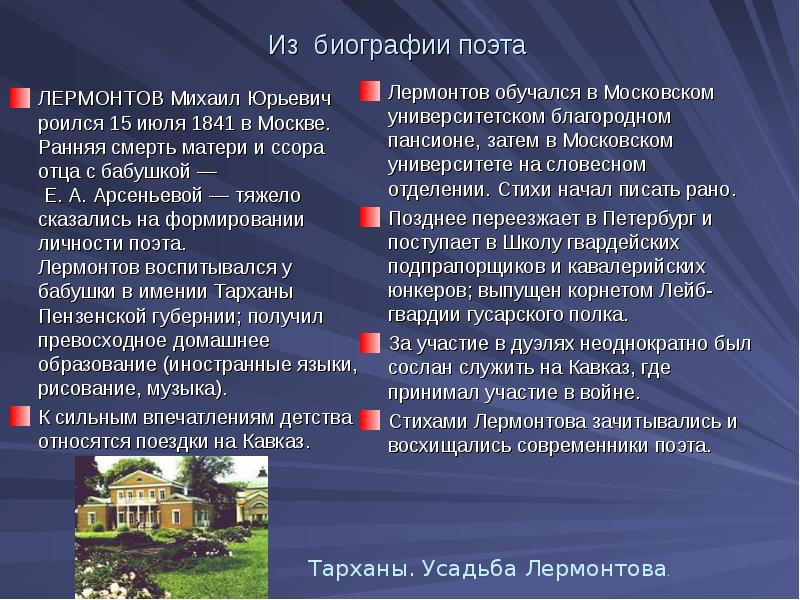 Из биографии поэта

ЛЕРМОНТОВ Михаил Юрьевич роился 15 июля 1841 в Москве. Ранняя смерть матери и ссора отца с бабушкой — Е. А. Арсеньевой — тяжело сказались на формировании личности поэта.
Лермонтов воспитывался у бабушки в имении Тарханы Пензенской губернии; получил превосходное домашнее образование (иностранные языки, рисование, музыка).

К сильным впечатлениям детства относятся поездки на Кавказ.

Лермонтов обучался в Московском университетском благородном пансионе, затем в Московском университете на словесном отделении. Стихи начал писать рано.

Позднее переезжает в Петербург и поступает в Школу гвардейских подпрапорщиков и кавалерийских юнкеров; выпущен корнетом Лейб-гвардии гусарского полка.

За участие в дуэлях неоднократно был сослан служить на Кавказ, где принимал участие в войне.

Стихами Лермонтова зачитывались и восхищались современники поэта.

Тарханы. Усадьба Лермонтова.